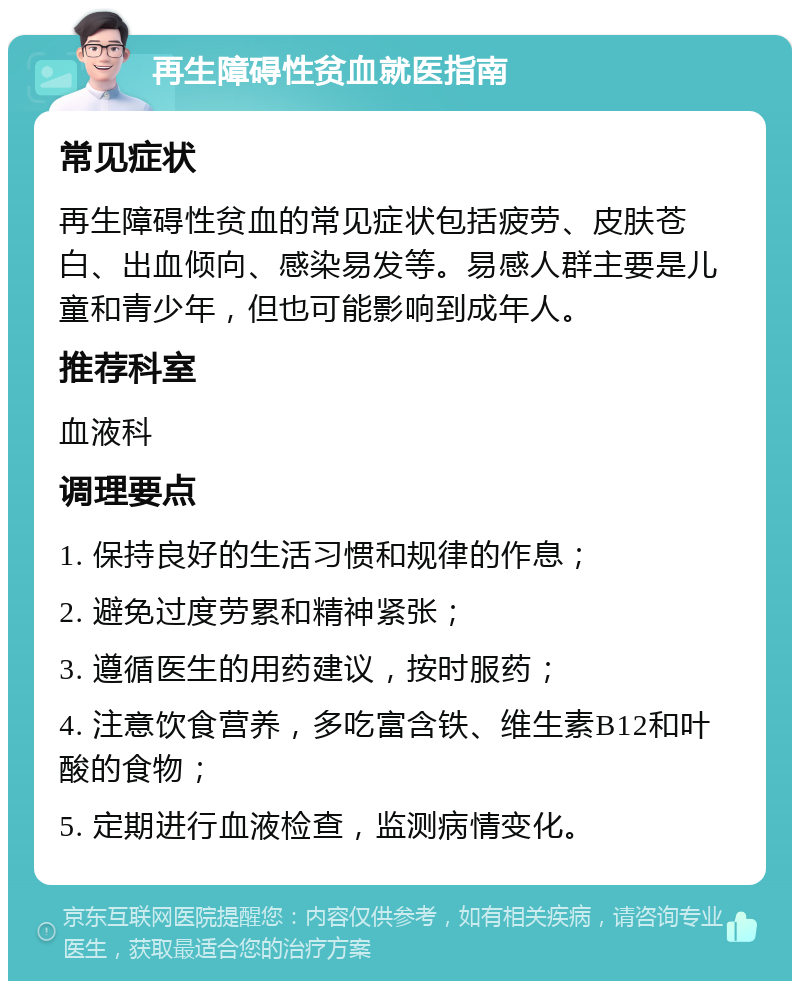 再生障碍性贫血就医指南

常见症状

再生障碍性贫血的常见症状包括疲劳、皮肤苍白、出血倾向、感染易发等。易感人群主要是儿童和青少年，但也可能影响到成年人。

推荐科室

血液科

调理要点

1. 保持良好的生活习惯和规律的作息；

2. 避免过度劳累和精神紧张；

3. 遵循医生的用药建议，按时服药；

4. 注意饮食营养，多吃富含铁、维生素B12和叶酸的食物；

5. 定期进行血液检查，监测病情变化。

京东互联网医院提醒您：内容仅供参考，如有相关疾病，请咨询专业医生，获取最适合您的治疗方案